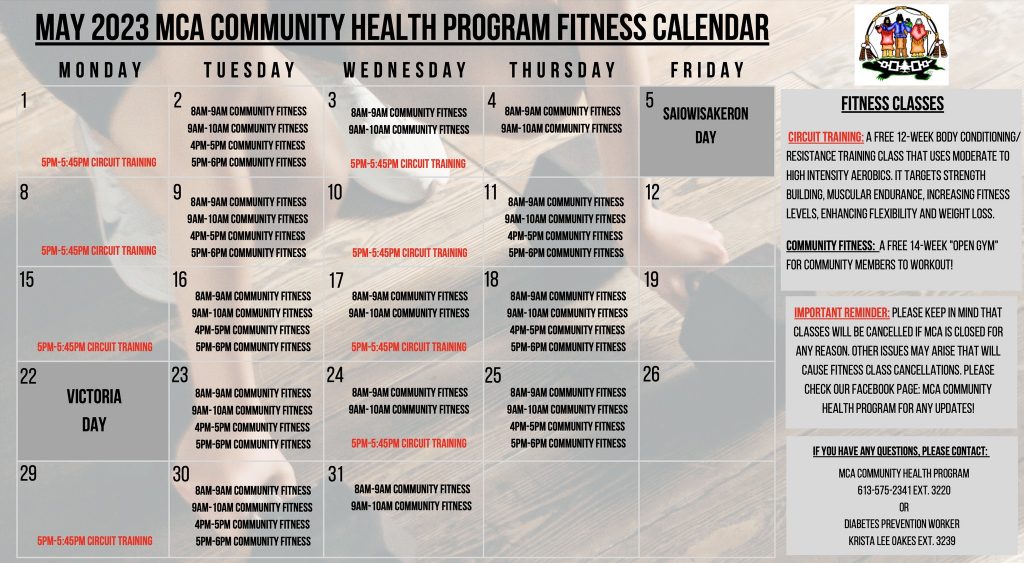 MAY 2023 MCA COMMUNITY HEALTH PROGRAM FITNESS CALENDAR

| MONDAY | TUESDAY | WEDNESDAY | THURSDAY | FRIDAY |
|---|---|---|---|---|
| 1 5PM-5:45PM CIRCUIT TRAINING | 2 8AM-9AM COMMUNITY FITNESS 9AM-10AM COMMUNITY FITNESS 4PM-5PM COMMUNITY FITNESS 5PM-6PM COMMUNITY FITNESS | 3 8AM-9AM COMMUNITY FITNESS 9AM-10AM COMMUNITY FITNESS 5PM-5:45PM CIRCUIT TRAINING | 4 8AM-9AM COMMUNITY FITNESS 9AM-10AM COMMUNITY FITNESS | 5 SAIOWISAKERON DAY |
| 8 5PM-5:45PM CIRCUIT TRAINING | 9 8AM-9AM COMMUNITY FITNESS 9AM-10AM COMMUNITY FITNESS 4PM-5PM COMMUNITY FITNESS 5PM-6PM COMMUNITY FITNESS | 10 5PM-5:45PM CIRCUIT TRAINING | 11 8AM-9AM COMMUNITY FITNESS 9AM-10AM COMMUNITY FITNESS 4PM-5PM COMMUNITY FITNESS 5PM-6PM COMMUNITY FITNESS | 12 |
| 15 5PM-5:45PM CIRCUIT TRAINING | 16 8AM-9AM COMMUNITY FITNESS 9AM-10AM COMMUNITY FITNESS 4PM-5PM COMMUNITY FITNESS 5PM-6PM COMMUNITY FITNESS | 17 8AM-9AM COMMUNITY FITNESS 9AM-10AM COMMUNITY FITNESS 5PM-5:45PM CIRCUIT TRAINING | 18 8AM-9AM COMMUNITY FITNESS 9AM-10AM COMMUNITY FITNESS 4PM-5PM COMMUNITY FITNESS 5PM-6PM COMMUNITY FITNESS | 19 |
| 22 VICTORIA DAY | 23 8AM-9AM COMMUNITY FITNESS 9AM-10AM COMMUNITY FITNESS 4PM-5PM COMMUNITY FITNESS 5PM-6PM COMMUNITY FITNESS | 24 8AM-9AM COMMUNITY FITNESS 9AM-10AM COMMUNITY FITNESS 5PM-5:45PM CIRCUIT TRAINING | 25 8AM-9AM COMMUNITY FITNESS 9AM-10AM COMMUNITY FITNESS 4PM-5PM COMMUNITY FITNESS 5PM-6PM COMMUNITY FITNESS | 26 |
| 29 5PM-5:45PM CIRCUIT TRAINING | 30 8AM-9AM COMMUNITY FITNESS 9AM-10AM COMMUNITY FITNESS 4PM-5PM COMMUNITY FITNESS 5PM-6PM COMMUNITY FITNESS | 31 8AM-9AM COMMUNITY FITNESS 9AM-10AM COMMUNITY FITNESS | | |

FITNESS CLASSES

CIRCUIT TRAINING: A FREE 12-WEEK BODY CONDITIONING/ RESISTANCE TRAINING CLASS THAT USES MODERATE TO HIGH INTENSITY AEROBICS. IT TARGETS STRENGTH BUILDING, MUSCULAR ENDURANCE, INCREASING FITNESS LEVELS, ENHANCING FLEXIBILITY AND WEIGHT LOSS.

COMMUNITY FITNESS: A FREE 14-WEEK "OPEN GYM" FOR COMMUNITY MEMBERS TO WORKOUT!

IMPORTANT REMINDER: PLEASE KEEP IN MIND THAT CLASSES WILL BE CANCELLED IF MCA IS CLOSED FOR ANY REASON. OTHER ISSUES MAY ARISE THAT WILL CAUSE FITNESS CLASS CANCELLATIONS. PLEASE CHECK OUR FACEBOOK PAGE: MCA COMMUNITY HEALTH PROGRAM FOR ANY UPDATES!

IF YOU HAVE ANY QUESTIONS, PLEASE CONTACT:
MCA COMMUNITY HEALTH PROGRAM
613-575-2341 EXT. 3220
OR
DIABETES PREVENTION WORKER
KRISTA LEE OAKES EXT. 3239